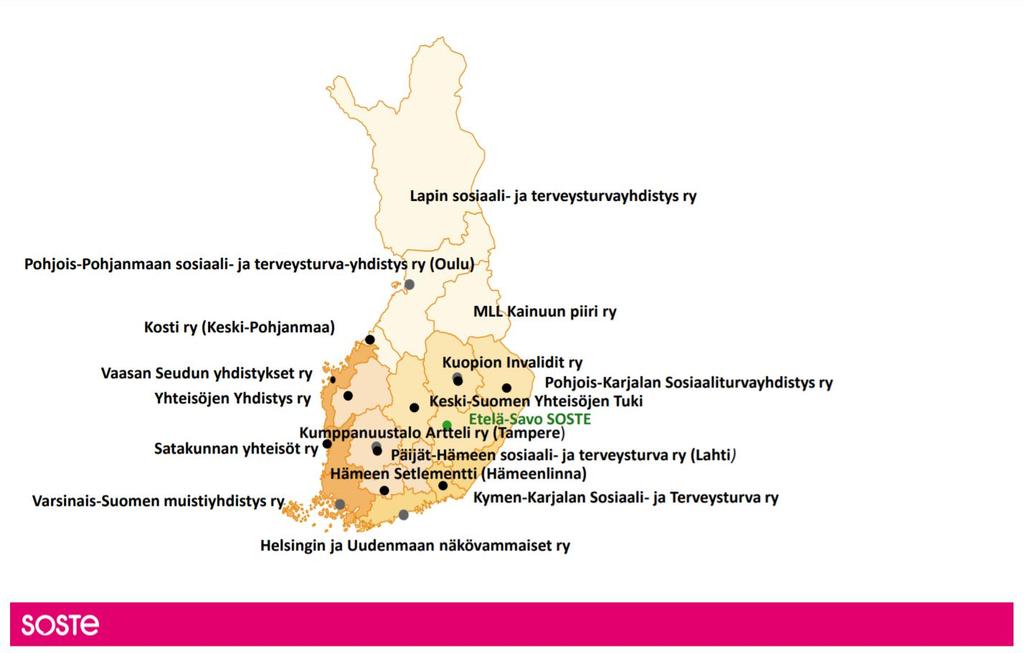 Lapin sosiaali- ja terveysturvayhdistys ry

Pohjois-Pohjanmaan sosiaali- ja terveysturva-yhdistys ry (Oulu)

MLL Kainuun piiri ry

Kosti ry (Keski-Pohjanmaa)

Kuopion Invalidit ry

Vaasan Seudun yhdistykset ry

Pohjois-Karjalan Sosiaaliturvayhdistys ry

Yhteisöjen Yhdistys ry

Keski-Suomen Yhteisöjen Tuki

Etelä-Savo SOSTE

Kumppanuustalo Artteli ry (Tampere)

Satakunnan yhteisöt ry

Päijät-Hämeen sosiaali- ja terveysturva ry (Lahti)

Hämeen Setlementti (Hämeenlinna)

Varsinais-Suomen muistiyhdistys ry

Kymen-Karjalan Sosiaali- ja Terveysturva ry

Helsingin ja Uudenmaan näkövammaiset ry

SOSTE